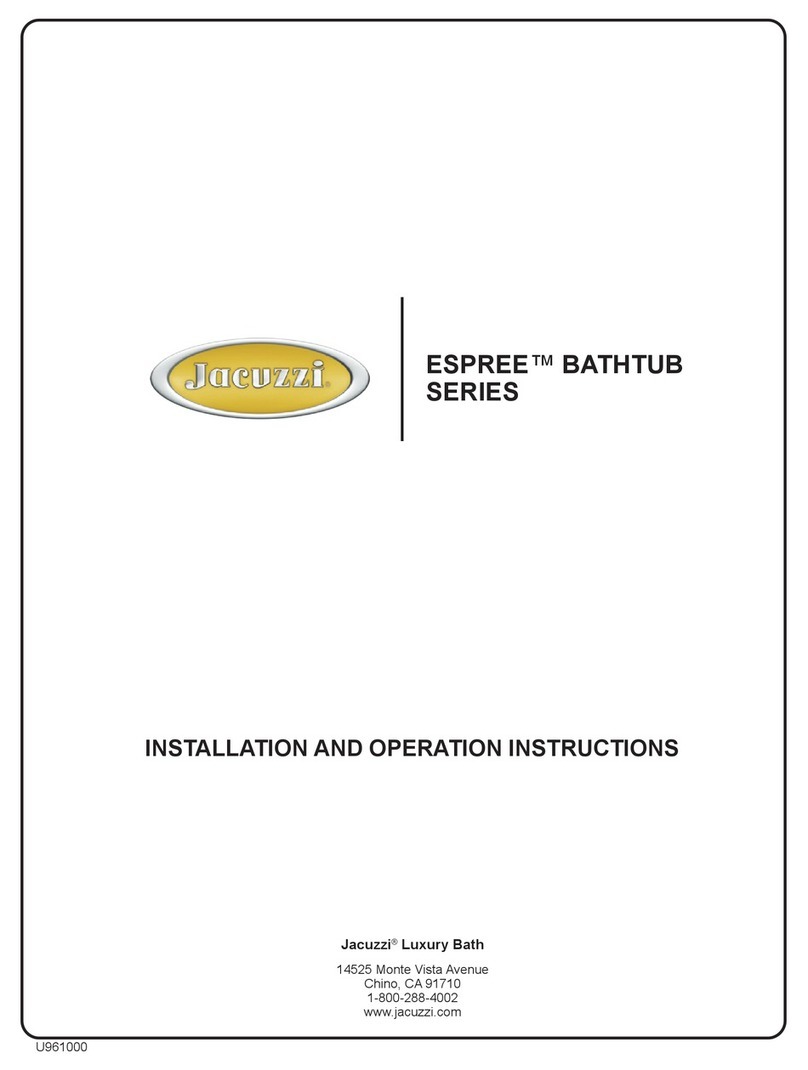 Jacuzzi®

ESPREE™ BATHTUB SERIES

INSTALLATION AND OPERATION INSTRUCTIONS

Jacuzzi® Luxury Bath

14525 Monte Vista Avenue
Chino, CA 91710
1-800-288-4002
www.jacuzzi.com

U961000